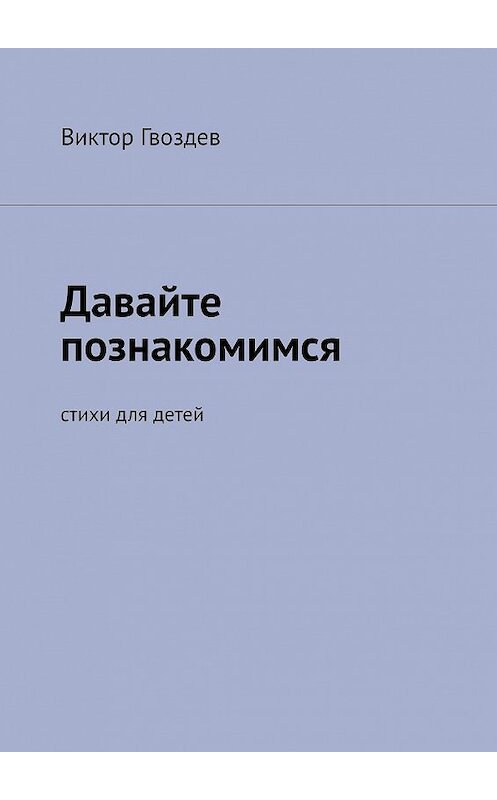 Виктор Гвоздев

Давайте познакомимся

стихи для детей